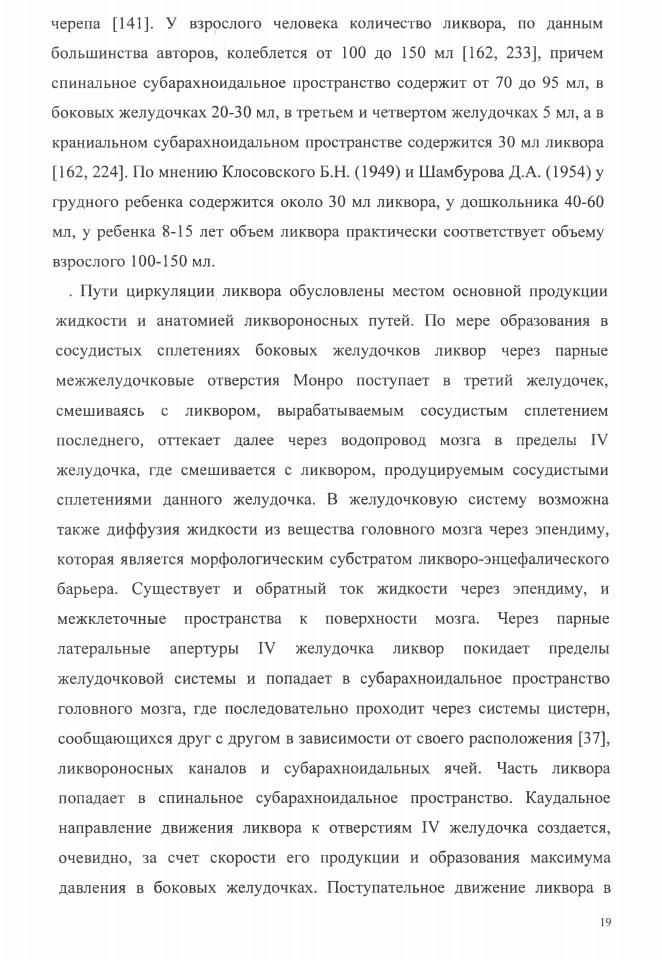 черепа [141]. У взрослого человека количество ликвора, по данным большинства авторов, колеблется от 100 до 150 мл [162, 233], причем спинальное субарахноидальное пространство содержит от 70 до 95 мл, в боковых желудочках 20-30 мл, в третьем и четвертом желудочках 5 мл, а в краниальном субарахноидальном пространстве содержится 30 мл ликвора [162, 224]. По мнению Клосовского Б.Н. (1949) и Шамбурова Д.А. (1954) у грудного ребенка содержится около 30 мл ликвора, у дошкольника 40-60 мл, у ребенка 8-15 лет объем ликвора практически соответствует объему взрослого 100-150 мл.

. Пути циркуляции ликвора обусловлены местом основной продукции жидкости и анатомией ликвороносных путей. По мере образования в сосудистых сплетениях боковых желудочков ликвор через парные межжелудочковые отверстия Монро поступает в третий желудочек, смешиваясь с ликвором, вырабатываемым сосудистым сплетением последнего, оттекает далее через водопровод мозга в пределы IV желудочка, где смешивается с ликвором, продуцируемым сосудистыми сплетениями данного желудочка. В желудочковую систему возможна также диффузия жидкости из вещества головного мозга через эпендиму, которая является морфологическим субстратом ликворо-энцефалического барьера. Существует и обратный ток жидкости через эпендиму, и межклеточные пространства к поверхности мозга. Через парные латеральные апертуры IV желудочка ликвор покидает пределы желудочковой системы и попадает в субарахноидальное пространство головного мозга, где последовательно проходит через системы цистерн, сообщающихся друг с другом в зависимости от своего расположения [37], ликвороносных каналов и субарахноидальных ячей. Часть ликвора попадает в спинальное субарахноидальное пространство. Каудальное направление движения ликвора к отверстиям IV желудочка создается, очевидно, за счет скорости его продукции и образования максимума давления в боковых желудочках. Поступательное движение ликвора в

19